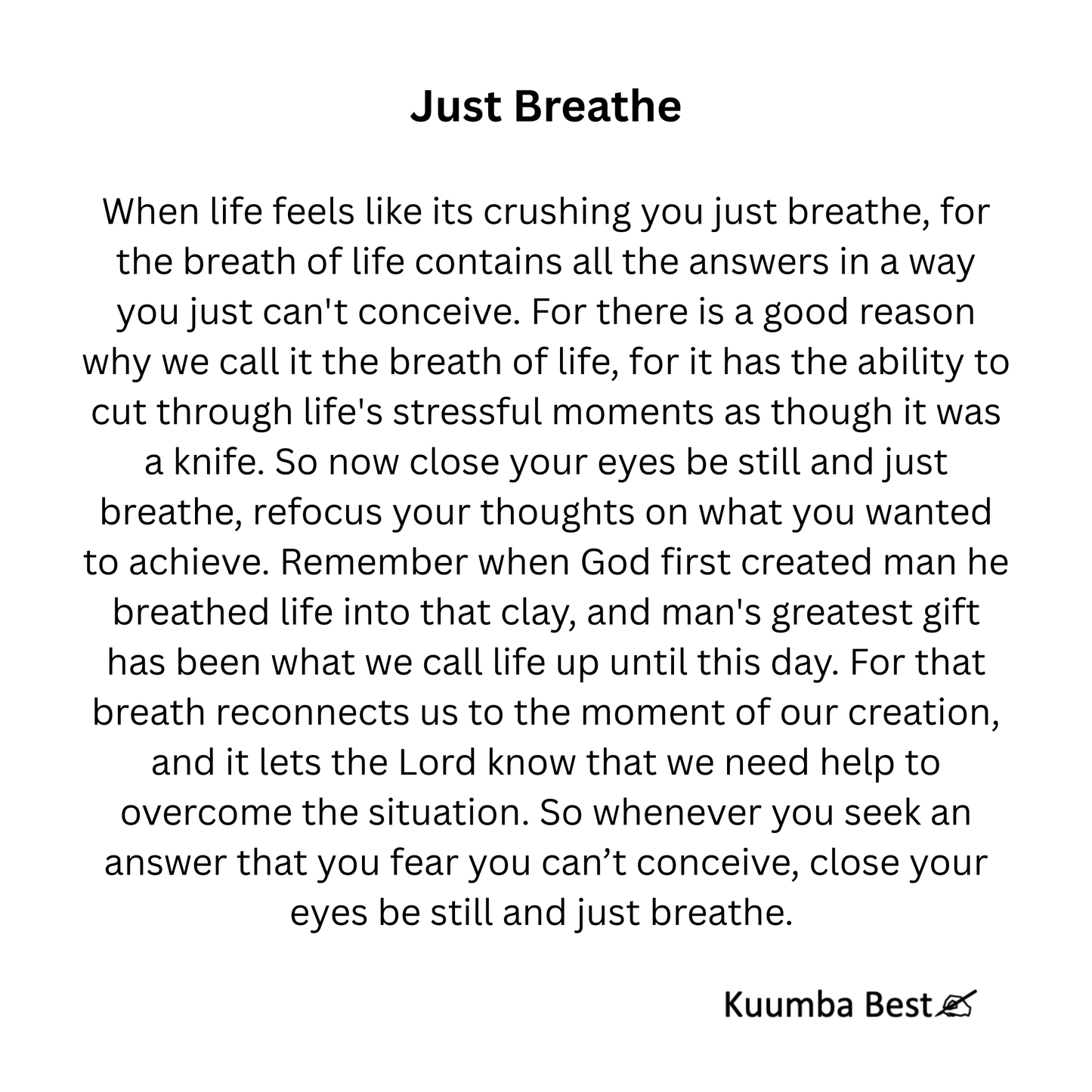 Just Breathe

When life feels like its crushing you just breathe, for the breath of life contains all the answers in a way you just can't conceive. For there is a good reason why we call it the breath of life, for it has the ability to cut through life's stressful moments as though it was a knife. So now close your eyes be still and just breathe, refocus your thoughts on what you wanted to achieve. Remember when God first created man he breathed life into that clay, and man's greatest gift has been what we call life up until this day. For that breath reconnects us to the moment of our creation, and it lets the Lord know that we need help to overcome the situation. So whenever you seek an answer that you fear you can't conceive, close your eyes be still and just breathe.

Kuumba Best